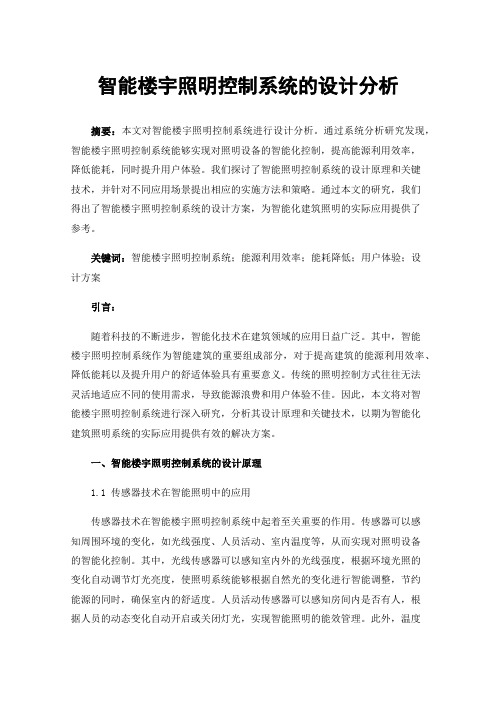 智能楼宇照明控制系统的设计分析

摘要：本文对智能楼宇照明控制系统进行设计分析。通过系统分析研究发现，智能楼宇照明控制系统能够实现对照明设备的智能化控制，提高能源利用效率，降低能耗，同时提升用户体验。我们探讨了智能照明控制系统的设计原理和关键技术，并针对不同应用场景提出相应的实施方法和策略。通过本文的研究，我们得出了智能楼宇照明控制系统的设计方案，为智能化建筑照明的实际应用提供了参考。

关键词：智能楼宇照明控制系统；能源利用效率；能耗降低；用户体验；设计方案

引言：

随着科技的不断进步，智能化技术在建筑领域的应用日益广泛。其中，智能楼宇照明控制系统作为智能建筑的重要组成部分，对于提高建筑的能源利用效率、降低能耗以及提升用户的舒适体验具有重要意义。传统的照明控制方式往往无法灵活地适应不同的使用需求，导致能源浪费和用户体验不佳。因此，本文将对智能楼宇照明控制系统进行深入研究，分析其设计原理和关键技术，以期为智能化建筑照明系统的实际应用提供有效的解决方案。

一、智能楼宇照明控制系统的设计原理

1.1 传感器技术在智能照明中的应用

传感器技术在智能楼宇照明控制系统中起着至关重要的作用。传感器可以感知周围环境的变化，如光线强度、人员活动、室内温度等，从而实现对照明设备的智能化控制。其中，光线传感器可以感知室内外的光线强度，根据环境光照的变化自动调节灯光亮度，使照明系统能够根据自然光的变化进行智能调整，节约能源的同时，确保室内的舒适度。人员活动传感器可以感知房间内是否有人，根据人员的动态变化自动开启或关闭灯光，实现智能照明的能效管理。此外，温度